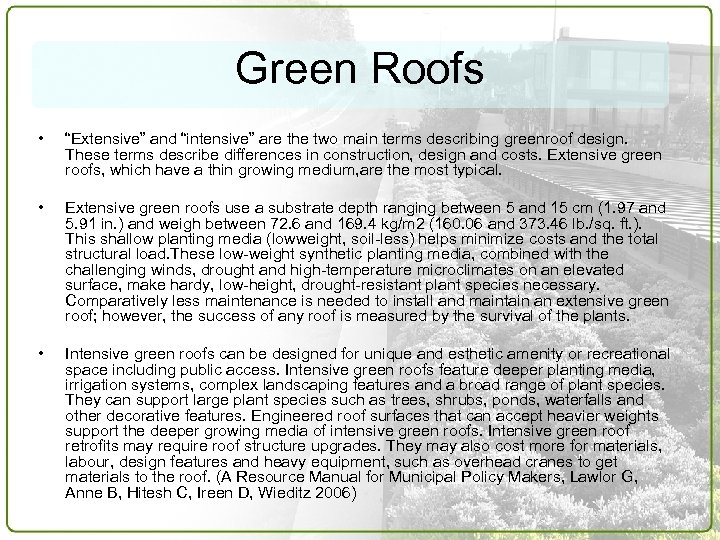 Green Roofs

• "Extensive" and "intensive" are the two main terms describing greenroof design. These terms describe differences in construction, design and costs. Extensive green roofs, which have a thin growing medium,are the most typical.

• Extensive green roofs use a substrate depth ranging between 5 and 15 cm (1.97 and 5.91 in.) and weigh between 72.6 and 169.4 kg/m2 (160.06 and 373.46 lb./sq. ft.). This shallow planting media (lowweight, soil-less) helps minimize costs and the total structural load.These low-weight synthetic planting media, combined with the challenging winds, drought and high-temperature microclimates on an elevated surface, make hardy, low-height, drought-resistant plant species necessary. Comparatively less maintenance is needed to install and maintain an extensive green roof; however, the success of any roof is measured by the survival of the plants.

• Intensive green roofs can be designed for unique and esthetic amenity or recreational space including public access. Intensive green roofs feature deeper planting media, irrigation systems, complex landscaping features and a broad range of plant species. They can support large plant species such as trees, shrubs, ponds, waterfalls and other decorative features. Engineered roof surfaces that can accept heavier weights support the deeper growing media of intensive green roofs. Intensive green roof retrofits may require roof structure upgrades. They may also cost more for materials, labour, design features and heavy equipment, such as overhead cranes to get materials to the roof. (A Resource Manual for Municipal Policy Makers, Lawlor G, Anne B, Hitesh C, Ireen D, Wieditz 2006)